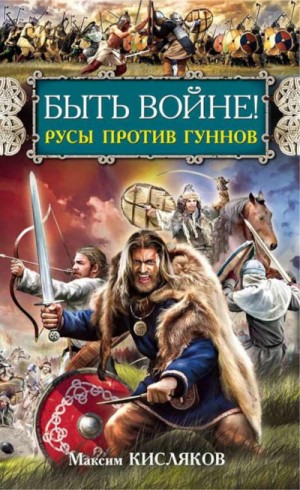 БЫТЬ ВОЙНЕ!
РУСЫ ПРОТИВ ГУННОВ

Максим КИСЛЯКОВ